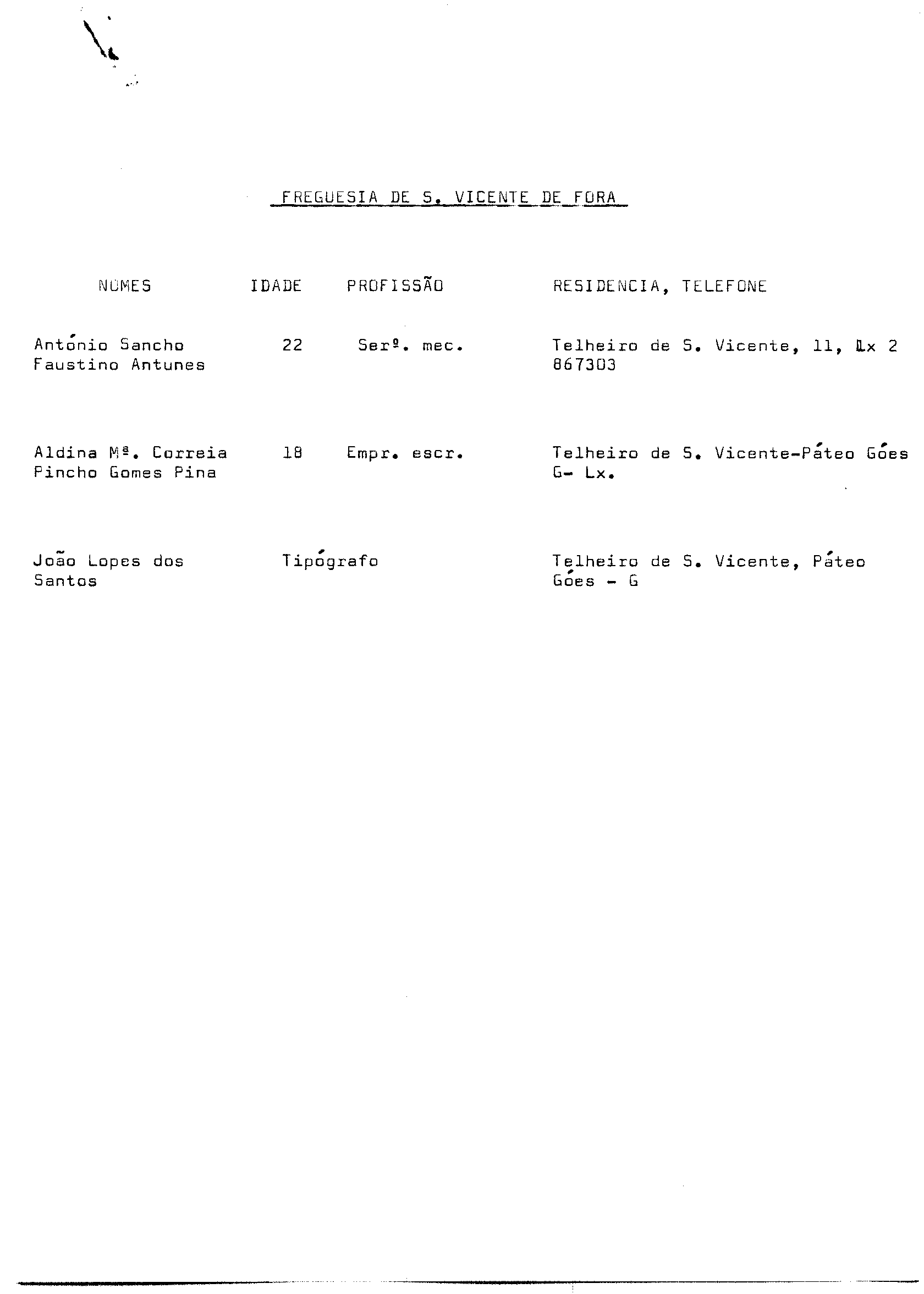 FREGUESIA DE S. VICENTE DE FORA

| NOMES | IDADE | PROFISSÃO | RESIDENCIA, TELEFONE |
|---|---|---|---|
| António Sancho Faustino Antunes | 22 | Serº. mec. | Telheiro de S. Vicente, 11, Lx 2 867303 |
| Aldina Mª. Correia Pincho Gomes Pina | 18 | Empr. escr. | Telheiro de S. Vicente-Páteo Góes G- Lx. |
| João Lopes dos Santos | | Tipógrafo | Telheiro de S. Vicente, Páteo Góes - G |